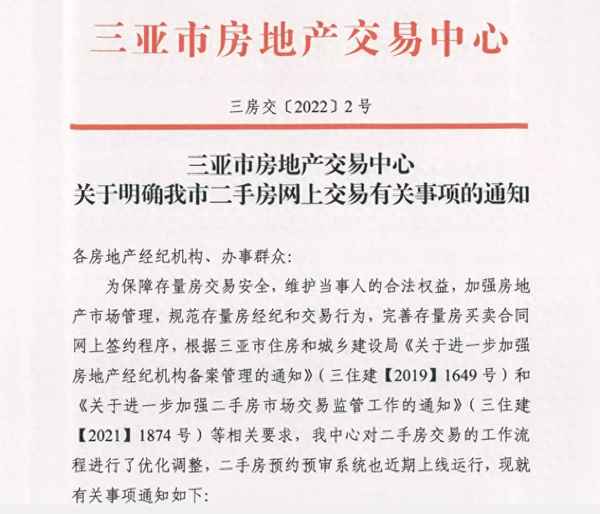 三亚市房地产交易中心

三房交〔2022〕2号

三亚市房地产交易中心
关于明确我市二手房网上交易有关事项的通知

各房地产经纪机构、办事群众:

为保障存量房交易安全，维护当事人的合法权益，加强房地产市场管理，规范存量房经纪和交易行为，完善存量房买卖合同网上签约程序，根据三亚市住房和城乡建设局《关于进一步加强房地产经纪机构备案管理的通知》（三住建【2019】1649号）和《关于进一步加强二手房市场交易监管工作的通知》（三住建【2021】1874号）等相关要求，我中心对二手房交易的工作流程进行了优化调整，二手房预约预审系统也近期上线运行，现就有关事项通知如下: